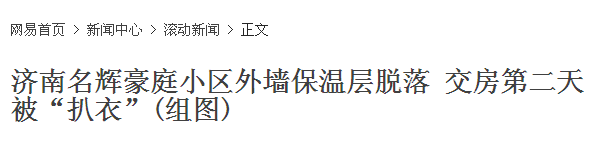 网易首页 > 新闻中心 > 滚动新闻 > 正文

济南名辉豪庭小区外墙保温层脱落 交房第二天被“扒衣”(组图)